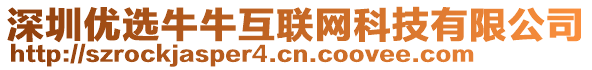 深圳优选牛牛互联网科技有限公司
http://szrockjasper4.cn.coovee.com